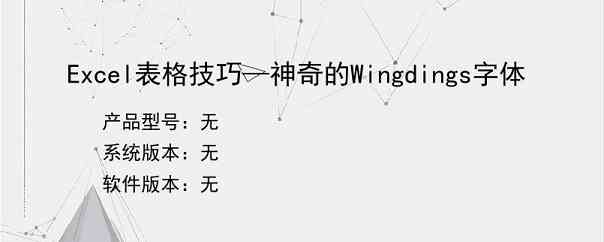 Excel表格技巧—神奇的Wingdings字体

产品型号：无
系统版本：无
软件版本：无